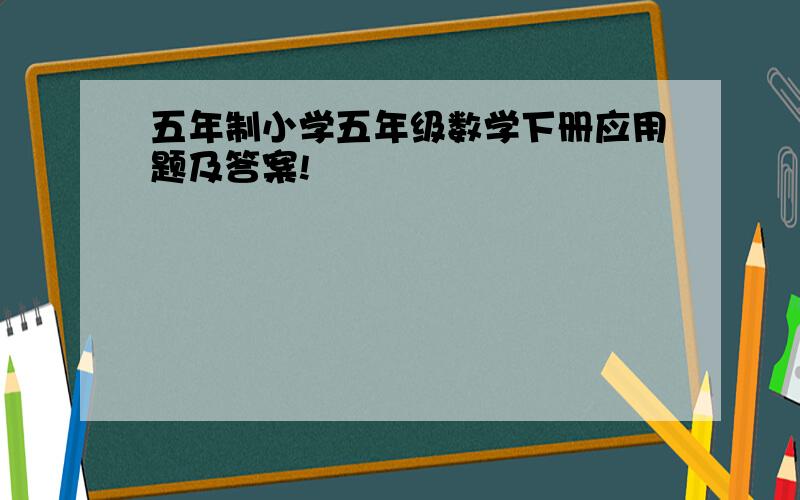 五年制小学五年级数学下册应用题及答案!